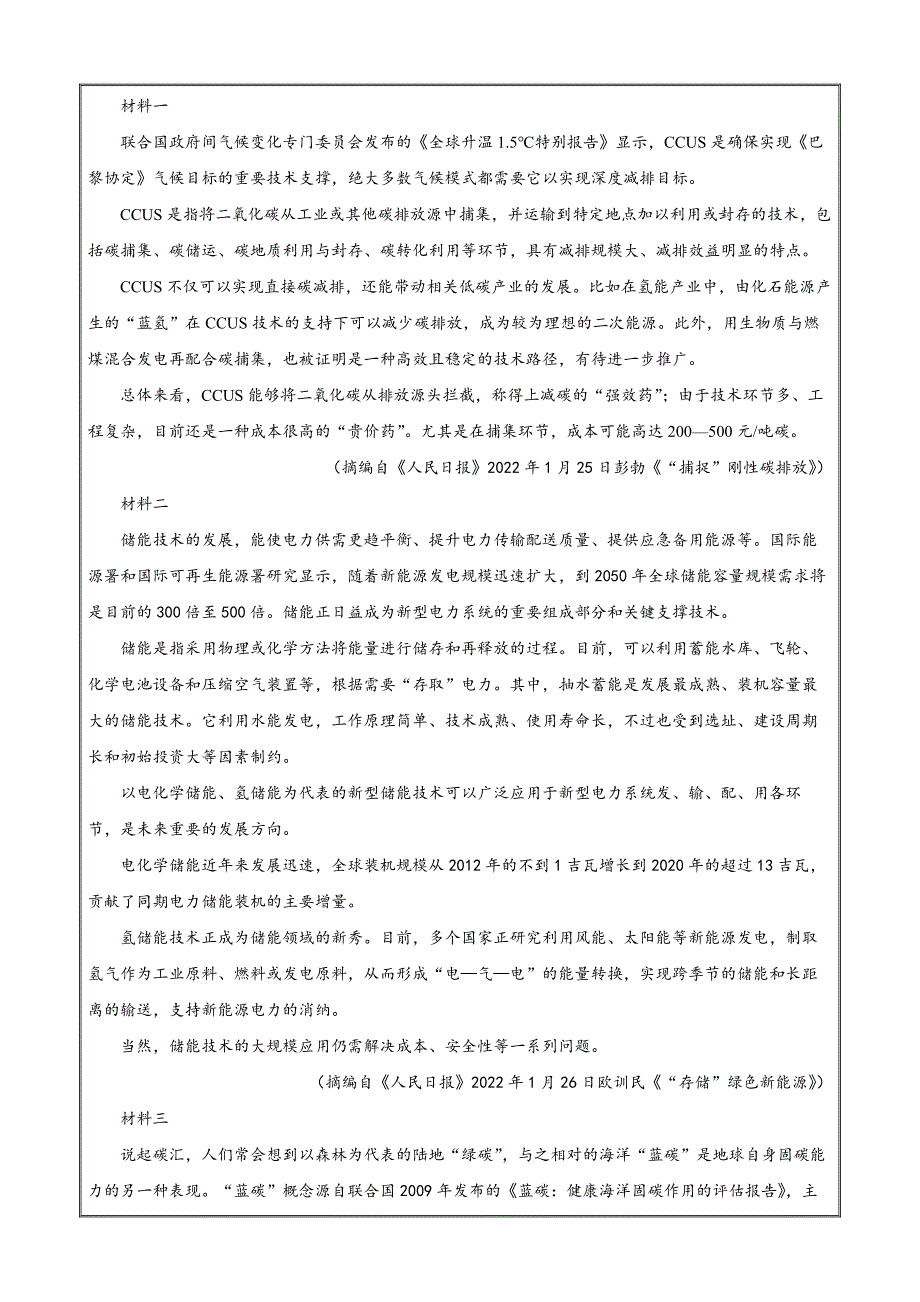 材料一

联合国政府间气候变化专门委员会发布的《全球升温1.5℃特别报告》显示，CCUS是确保实现《巴黎协定》气候目标的重要技术支撑，绝大多数气候模式都需要它以实现深度减排目标。

CCUS是指将二氧化碳从工业或其他碳排放源中捕集，并运输到特定地点加以利用或封存的技术，包括碳捕集、碳储运、碳地质利用与封存、碳转化利用等环节，具有减排规模大、减排效益明显的特点。

CCUS不仅可以实现直接碳减排，还能带动相关低碳产业的发展。比如在氢能产业中，由化石能源产生的“蓝氢”在CCUS技术的支持下可以减少碳排放，成为较为理想的二次能源。此外，用生物质与燃煤混合发电再配合碳捕集，也被证明是一种高效且稳定的技术路径，有待进一步推广。

总体来看，CCUS能够将二氧化碳从排放源头拦截，称得上减碳的“强效药”；由于技术环节多、工程复杂，目前还是一种成本很高的“贵价药”。尤其是在捕集环节，成本可能高达200—500元/吨碳。

（摘编自《人民日报》2022年1月25日彭勃《“捕捉”刚性碳排放》）

材料二

储能技术的发展，能使电力供需更趋平衡、提升电力传输配送质量、提供应急备用能源等。国际能源署和国际可再生能源署研究显示，随着新能源发电规模迅速扩大，到2050年全球储能容量规模需求将是目前的300倍至500倍。储能正日益成为新型电力系统的重要组成部分和关键支撑技术。

储能是指采用物理或化学方法将能量进行储存和再释放的过程。目前，可以利用蓄能水库、飞轮、化学电池设备和压缩空气装置等，根据需要“存取”电力。其中，抽水蓄能是发展最成熟、装机容量最大的储能技术。它利用水能发电，工作原理简单、技术成熟、使用寿命长，不过也受到选址、建设周期长和初始投资大等因素制约。

以电化学储能、氢储能为代表的新型储能技术可以广泛应用于新型电力系统发、输、配、用各环节，是未来重要的发展方向。

电化学储能近年来发展迅速，全球装机规模从2012年的不到1吉瓦增长到2020年的超过13吉瓦，贡献了同期电力储能装机的主要增量。

氢储能技术正成为储能领域的新秀。目前，多个国家正研究利用风能、太阳能等新能源发电，制取氢气作为工业原料、燃料或发电原料，从而形成“电—气—电”的能量转换，实现跨季节的储能和长距离的输送，支持新能源电力的消纳。

当然，储能技术的大规模应用仍需解决成本、安全性等一系列问题。

（摘编自《人民日报》2022年1月26日欧训民《“存储”绿色新能源》）

材料三

说起碳汇，人们常会想到以森林为代表的陆地“绿碳”，与之相对的海洋“蓝碳”是地球自身固碳能力的另一种表现。“蓝碳”概念源自联合国2009年发布的《蓝碳：健康海洋固碳作用的评估报告》，主